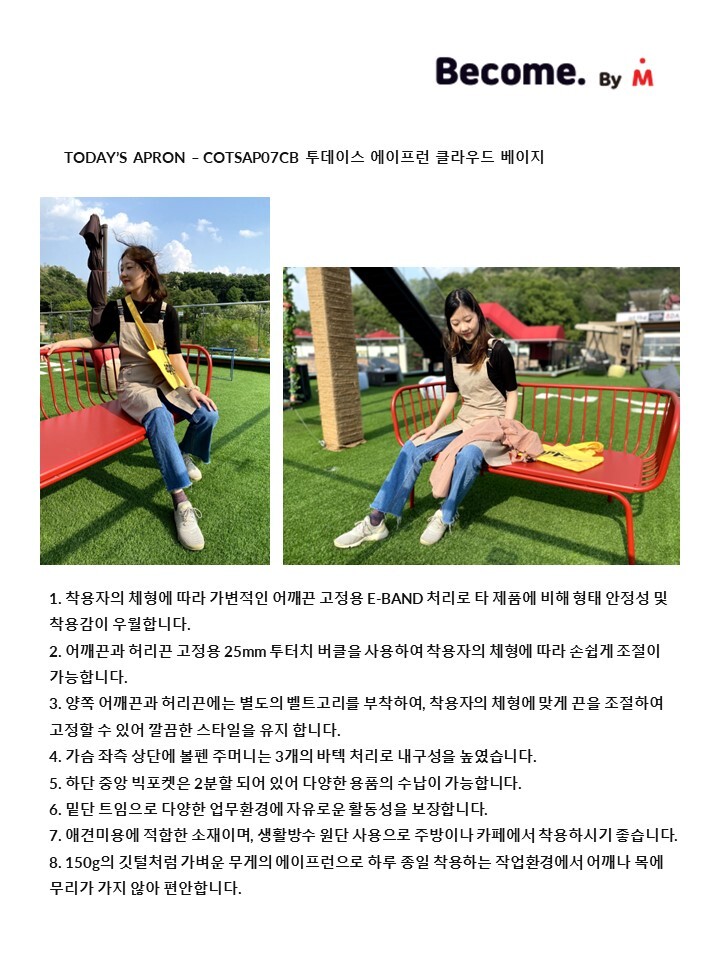 Become. By M

TODAY'S APRON – COTSAP07CB 투데이스 에이프런 클라우드 베이지

1. 착용자의 체형에 따라 가변적인 어깨끈 고정용 E-BAND 처리로 타 제품에 비해 형태 안정성 및 착용감이 우월합니다.
2. 어깨끈과 허리끈 고정용 25mm 투터치 버클을 사용하여 착용자의 체형에 따라 손쉽게 조절이 가능합니다.
3. 양쪽 어깨끈과 허리끈에는 별도의 벨트고리를 부착하여, 착용자의 체형에 맞게 끈을 조절하여 고정할 수 있어 깔끔한 스타일을 유지 합니다.
4. 가슴 좌측 상단에 볼펜 주머니는 3개의 바텍 처리로 내구성을 높였습니다.
5. 하단 중앙 빅포켓은 2분할 되어 있어 다양한 용품의 수납이 가능합니다.
6. 밑단 트임으로 다양한 업무환경에 자유로운 활동성을 보장합니다.
7. 애견미용에 적합한 소재이며, 생활방수 원단 사용으로 주방이나 카페에서 착용하시기 좋습니다.
8. 150g의 깃털처럼 가벼운 무게의 에이프런으로 하루 종일 착용하는 작업환경에서 어깨나 목에 무리가 가지 않아 편안합니다.